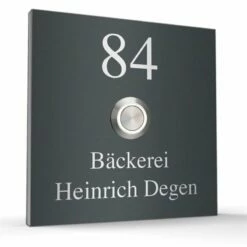 84

Bäckerei
Heinrich Degen